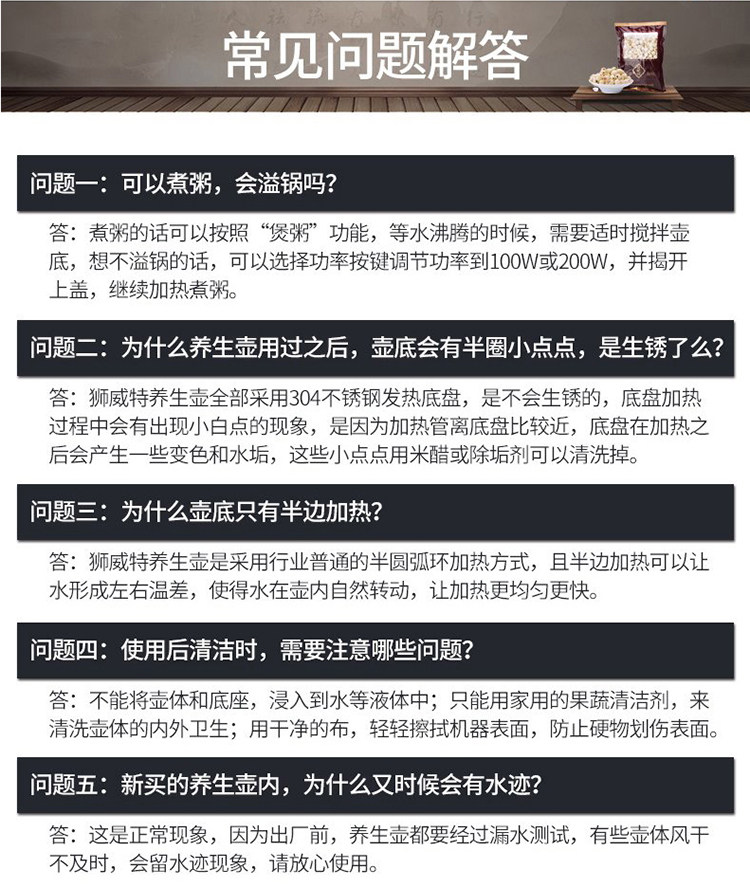 常见问题解答

问题一：可以煮粥，会溢锅吗？

答：煮粥的话可以按照“煲粥”功能，等水沸腾的时候，需要适时搅拌壶底，想不溢锅的话，可以选择功率按键调节功率到100W或200W，并揭开上盖，继续加热煮粥。

问题二：为什么养生壶用过之后，壶底会有半圈小点点，是生锈了么？

答：狮威特养生壶全部采用304不锈钢发热底盘，是不会生锈的，底盘加热过程中会有出现小白点的现象，是因为加热管离底盘比较近，底盘在加热之后会产生一些变色和水垢，这些小点点用米醋或除垢剂可以清洗掉。

问题三：为什么壶底只有半边加热？

答：狮威特养生壶是采用行业普通的半圆弧环加热方式，且半边加热可以让水形成左右温差，使得水在壶内自然转动，让加热更均匀更快。

问题四：使用后清洁时，需要注意哪些问题？

答：不能将壶体和底座，浸入到水等液体中；只能用家用的果蔬清洁剂，来清洗壶体的内外卫生；用干净的布，轻轻擦拭机器表面，防止硬物划伤表面。

问题五：新买的养生壶内，为什么又时候会有水迹？

答：这是正常现象，因为出厂前，养生壶都要经过漏水测试，有些壶体风干不及时，会留水迹现象，请放心使用。